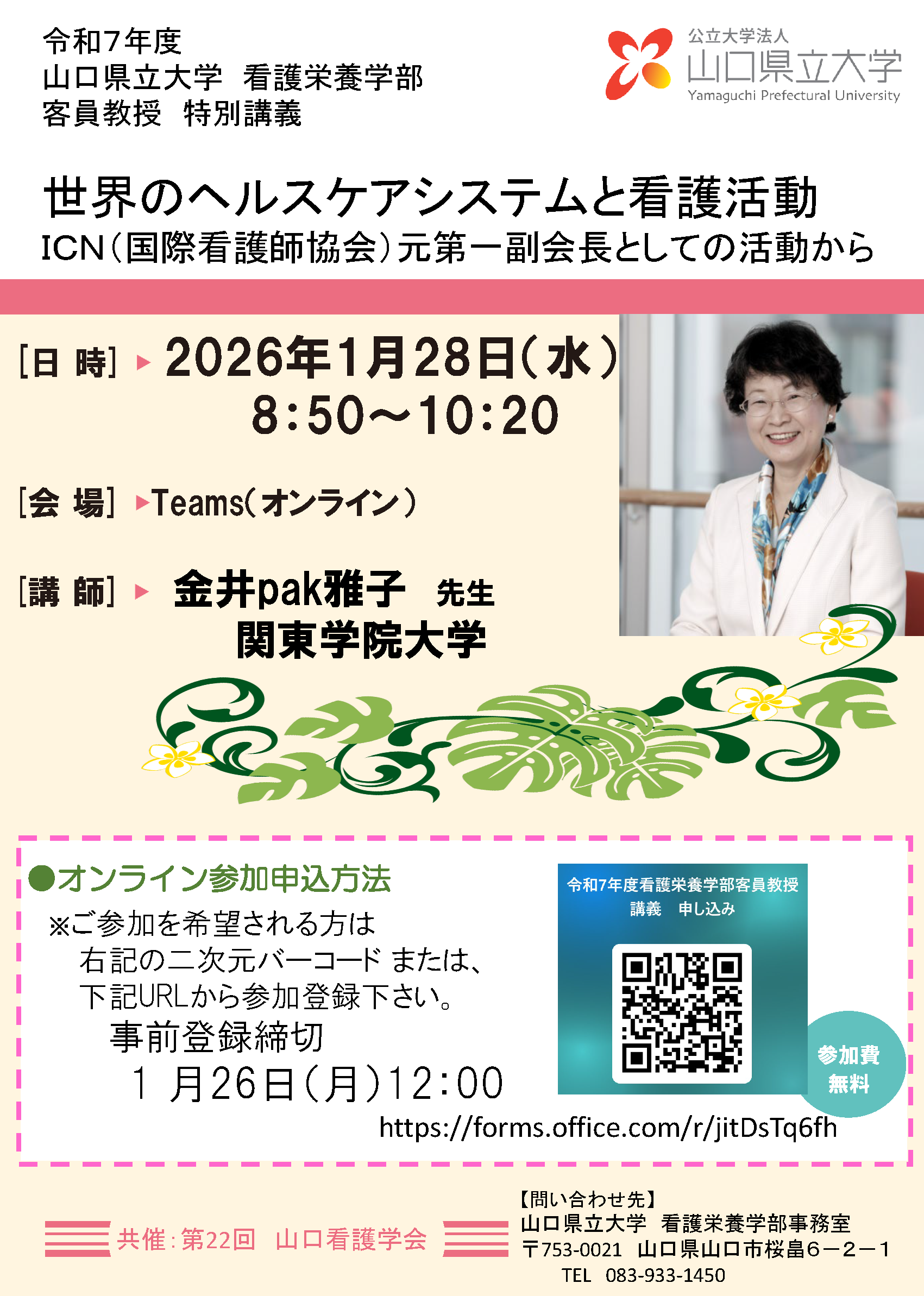 令和7年度
山口県立大学　看護栄養学部
客員教授　特別講義

公立大学法人
山口県立大学
Yamaguchi Prefectural University

世界のヘルスケアシステムと看護活動
ICN（国際看護師協会）元第一副会長としての活動から

[日 時] ▶ 2026年1月28日（水）
8:50～10:20

[会 場] ▶Teams（オンライン）

[講 師] ▶ 金井pak雅子　先生
関東学院大学

●オンライン参加申込方法
※ご参加を希望される方は
右記の二次元バーコード または、
下記URLから参加登録下さい。
事前登録締切
1 月26日（月）12:00

令和7年度看護栄養学部客員教授
講義　申し込み

参加費
無料

https://forms.office.com/r/jitDsTq6fh

共催：第22回　山口看護学会

【問い合わせ先】
山口県立大学　看護栄養学部事務室
〒753-0021　山口県山口市桜畠６－２－１
TEL　083-933-1450